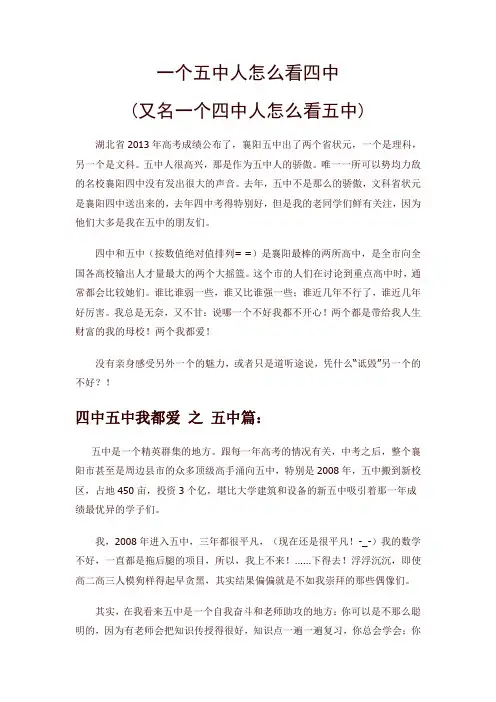 一个五中人怎么看四中

（又名一个四中人怎么看五中）

湖北省 2013 年高考成绩公布了，襄阳五中出了两个省状元，一个是理科，另一个是文科。五中人很高兴，那是作为五中人的骄傲。唯一一所可以势均力敌的名校襄阳四中没有发出很大的声音。去年，五中不是那么的骄傲，文科省状元是襄阳四中送出来的，去年四中考得特别好，但是我的老同学们鲜有关注，因为他们大多是我在五中的朋友们。

四中和五中（按数值绝对值排列= =）是襄阳最棒的两所高中，是全市向全国各高校输出人才量最大的两个大摇篮。这个市的人们在讨论到重点高中时，通常都会比较她们。谁比谁弱一些，谁又比谁强一些；谁近几年不行了，谁近几年好厉害。我总是无奈，又不甘：说哪一个不好我都不开心！两个都是带给我人生财富的我的母校！两个我都爱！

没有亲身感受另外一个的魅力，或者只是道听途说，凭什么“诋毁”另一个的不好？！

四中五中我都爱 之 五中篇：

五中是一个精英群集的地方。跟每一年高考的情况有关，中考之后，整个襄阳市甚至是周边县市的众多顶级高手涌向五中，特别是 2008 年，五中搬到新校区，占地 450 亩，投资 3 个亿，堪比大学建筑和设备的新五中吸引着那一年成绩最优异的学子们。

我，2008 年进入五中，三年都很平凡，（现在还是很平凡！-_-）我的数学不好，一直都是拖后腿的项目，所以，我上不来！......下得去！浮浮沉沉，即使高二高三人模狗样得起早贪黑，其实结果偏偏就是不如我崇拜的那些偶像们。

其实，在我看来五中是一个自我奋斗和老师助攻的地方：你可以是不那么聪明的，因为有老师会把知识传授得很好，知识点一遍一遍复习，你总会学会；你